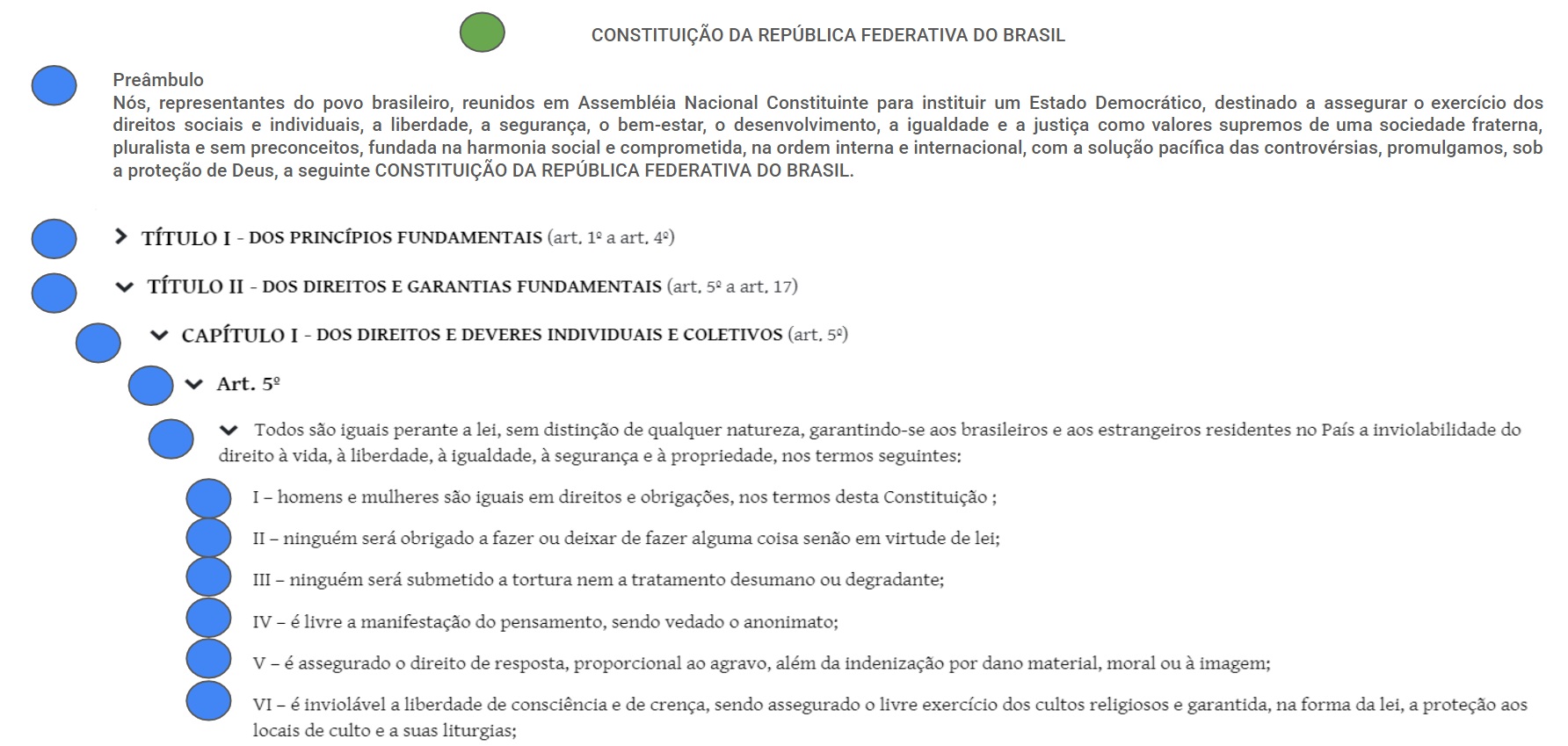 CONSTITUIÇÃO DA REPÚBLICA FEDERATIVA DO BRASIL

Preâmbulo
Nós, representantes do povo brasileiro, reunidos em Assembléia Nacional Constituinte para instituir um Estado Democrático, destinado a assegurar o exercício dos direitos sociais e individuais, a liberdade, a segurança, o bem-estar, o desenvolvimento, a igualdade e a justiça como valores supremos de uma sociedade fraterna, pluralista e sem preconceitos, fundada na harmonia social e comprometida, na ordem interna e internacional, com a solução pacífica das controvérsias, promulgamos, sob a proteção de Deus, a seguinte CONSTITUIÇÃO DA REPÚBLICA FEDERATIVA DO BRASIL.

TÍTULO I - DOS PRINCÍPIOS FUNDAMENTAIS (art. 1º a art. 4º)

TÍTULO II - DOS DIREITOS E GARANTIAS FUNDAMENTAIS (art. 5º a art. 17)

CAPÍTULO I - DOS DIREITOS E DEVERES INDIVIDUAIS E COLETIVOS (art. 5º)

Art. 5º

Todos são iguais perante a lei, sem distinção de qualquer natureza, garantindo-se aos brasileiros e aos estrangeiros residentes no País a inviolabilidade do direito à vida, à liberdade, à igualdade, à segurança e à propriedade, nos termos seguintes:

I – homens e mulheres são iguais em direitos e obrigações, nos termos desta Constituição ;

II – ninguém será obrigado a fazer ou deixar de fazer alguma coisa senão em virtude de lei;

III – ninguém será submetido a tortura nem a tratamento desumano ou degradante;

IV – é livre a manifestação do pensamento, sendo vedado o anonimato;

V – é assegurado o direito de resposta, proporcional ao agravo, além da indenização por dano material, moral ou à imagem;

VI – é inviolável a liberdade de consciência e de crença, sendo assegurado o livre exercício dos cultos religiosos e garantida, na forma da lei, a proteção aos locais de culto e a suas liturgias;